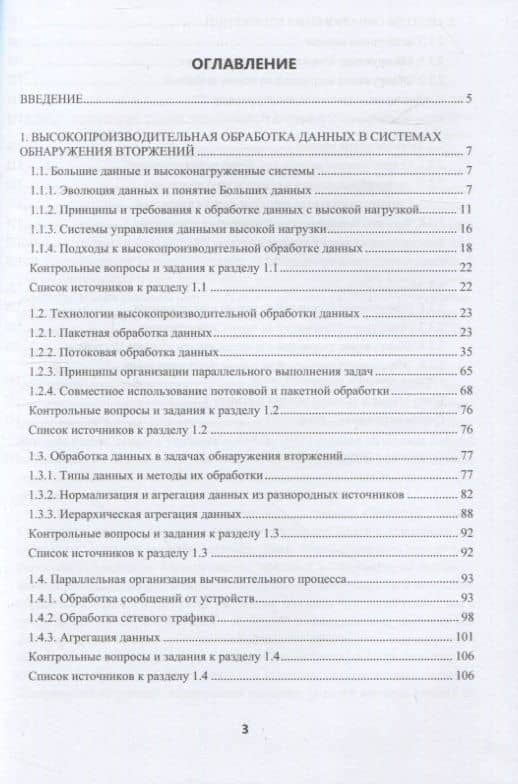 ОГЛАВЛЕНИЕ

ВВЕДЕНИЕ 5

1. ВЫСОКОПРОИЗВОДИТЕЛЬНАЯ ОБРАБОТКА ДАННЫХ В СИСТЕМАХ ОБНАРУЖЕНИЯ ВТОРЖЕНИЙ 7

1.1. Большие данные и высоконагруженные системы 7

1.1.1. Эволюция данных и понятие Больших данных 7

1.1.2. Принципы и требования к обработке данных с высокой нагрузкой 11

1.1.3. Системы управления данными высокой нагрузки 16

1.1.4. Подходы к высокопроизводительной обработке данных 18

Контрольные вопросы и задания к разделу 1.1 22

Список источников к разделу 1.1 22

1.2. Технологии высокопроизводительной обработки данных 23

1.2.1. Пакетная обработка данных 23

1.2.2. Потоковая обработка данных 35

1.2.3. Принципы организации параллельного выполнения задач 65

1.2.4. Совместное использование потоковой и пакетной обработки 68

Контрольные вопросы и задания к разделу 1.2 76

Список источников к разделу 1.2 76

1.3. Обработка данных в задачах обнаружения вторжений 77

1.3.1. Типы данных и методы их обработки 77

1.3.2. Нормализация и агрегация данных из разнородных источников 82

1.3.3. Иерархическая агрегация данных 88

Контрольные вопросы и задания к разделу 1.3 92

Список источников к разделу 1.3 92

1.4. Параллельная организация вычислительного процесса 93

1.4.1. Обработка сообщений от устройств 93

1.4.2. Обработка сетевого трафика 98

1.4.3. Агрегация данных 101

Контрольные вопросы и задания к разделу 1.4 106

Список источников к разделу 1.4 106

3